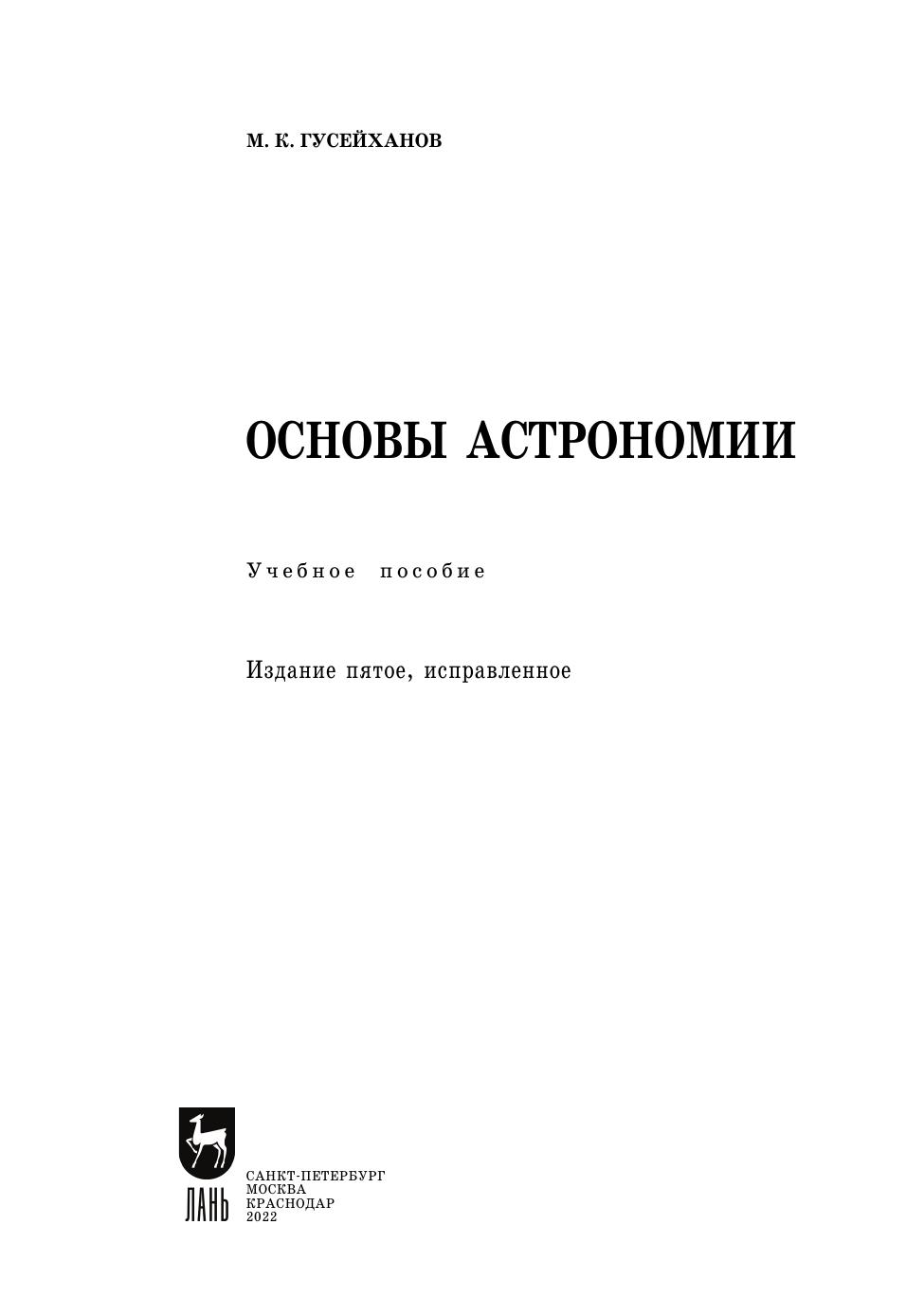 М. К. ГУСЕЙХАНОВ

ОСНОВЫ АСТРОНОМИИ

Учебное пособие

Издание пятое, исправленное

ЛАНЬ

САНКТ-ПЕТЕРБУРГ
МОСКВА
КРАСНОДАР
2022